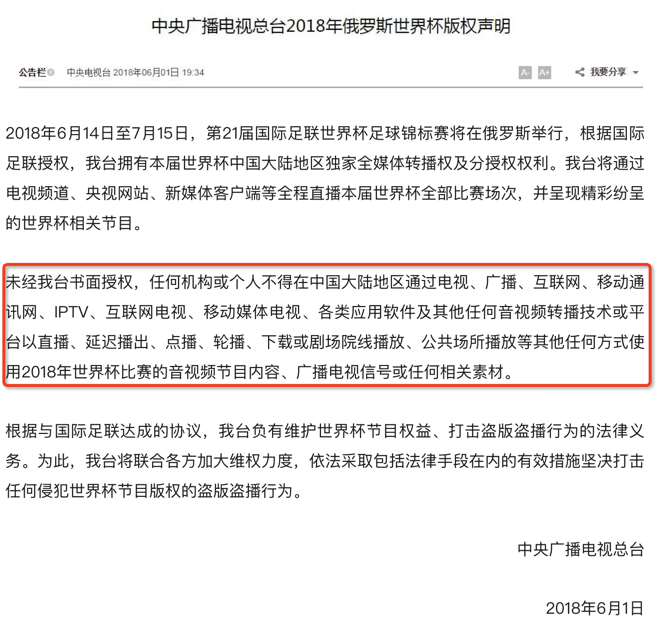 中央广播电视总台2018年俄罗斯世界杯版权声明

公告栏 中央电视台 2018年06月01日 19:34 A- A+ 我要分享

2018年6月14日至7月15日，第21届国际足联世界杯足球锦标赛将在俄罗斯举行，根据国际足联授权，我台拥有本届世界杯中国大陆地区独家全媒体转播权及分授权权利。我台将通过电视频道、央视网站、新媒体客户端等全程直播本届世界杯全部比赛场次，并呈现精彩纷呈的世界杯相关节目。

未经我台书面授权，任何机构或个人不得在中国大陆地区通过电视、广播、互联网、移动通讯网、IPTV、互联网电视、移动媒体电视、各类应用软件及其他任何音视频转播技术或平台以直播、延迟播出、点播、轮播、下载或剧场院线播放、公共场所播放等其他任何方式使用2018年世界杯比赛的音视频节目内容、广播电视信号或任何相关素材。

根据与国际足联达成的协议，我台负有维护世界杯节目权益、打击盗版盗播行为的法律义务。为此，我台将联合各方加大维权力度，依法采取包括法律手段在内的有效措施坚决打击任何侵犯世界杯节目版权的盗版盗播行为。

中央广播电视总台

2018年6月1日